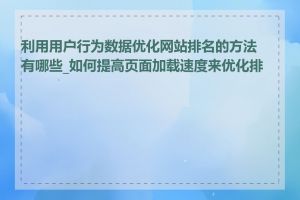 利用用户行为数据优化网站排名的方法有哪些_如何提高页面加载速度来优化排